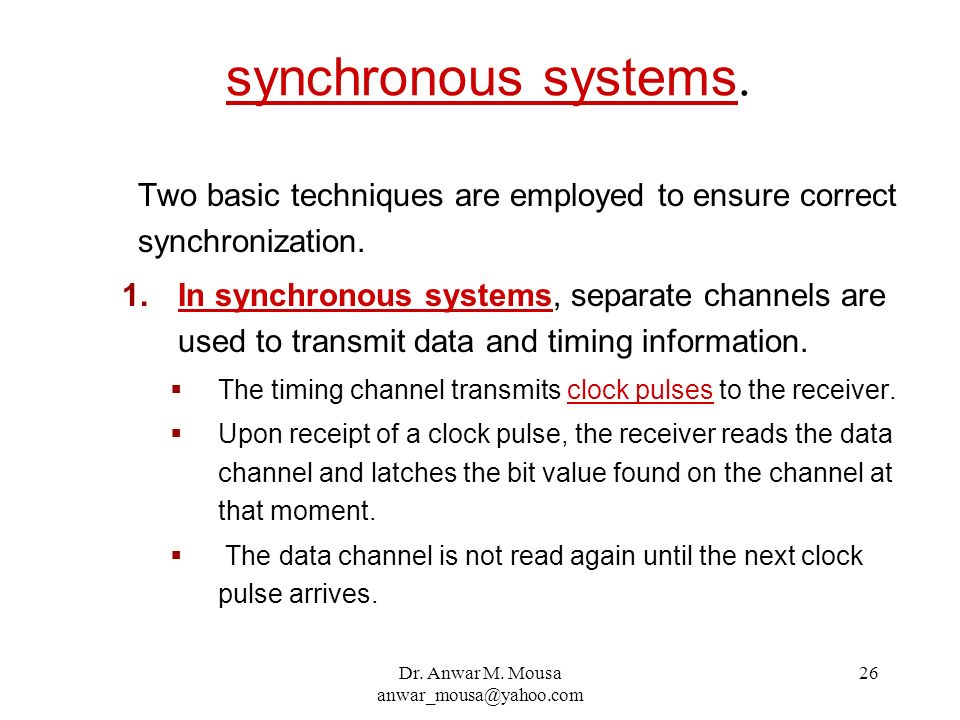 synchronous systems.

Two basic techniques are employed to ensure correct synchronization.

1. In synchronous systems, separate channels are used to transmit data and timing information.

▪ The timing channel transmits clock pulses to the receiver.

▪ Upon receipt of a clock pulse, the receiver reads the data channel and latches the bit value found on the channel at that moment.

▪ The data channel is not read again until the next clock pulse arrives.

Dr. Anwar M. Mousa
anwar_mousa@yahoo.com

26